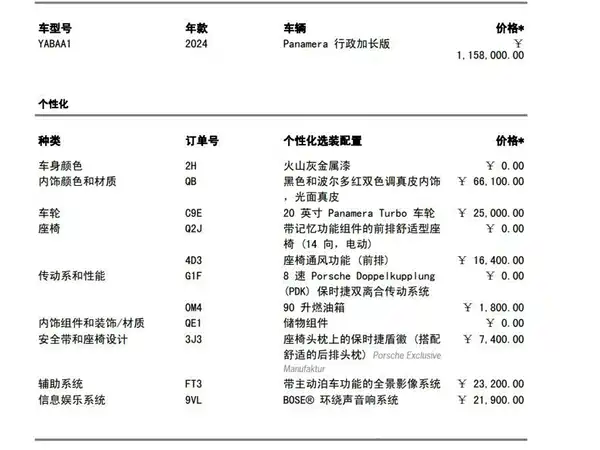 | 车型号 | 年款 | 车辆 | 价格* |
|---|---|---|---|
| YABAA1 | 2024 | Panamera 行政加长版 | ¥ 1,158,000.00 |

个性化

| 种类 | 订单号 | 个性化选装配置 | 价格* |
|---|---|---|---|
| 车身颜色 | 2H | 火山灰金属漆 | ¥ 0.00 |
| 内饰颜色和材质 | QB | 黑色和波尔多红双色调真皮内饰，光面真皮 | ¥ 66,100.00 |
| 车轮 | C9E | 20 英寸 Panamera Turbo 车轮 | ¥ 25,000.00 |
| 座椅 | Q2J | 带记忆功能组件的前排舒适型座椅（14 向，电动） | ¥ 0.00 |
| | 4D3 | 座椅通风功能（前排） | ¥ 16,400.00 |
| 传动系和性能 | G1F | 8 速 Porsche Doppelkupplung (PDK) 保时捷双离合传动系统 | ¥ 0.00 |
| | 0M4 | 90 升燃油箱 | ¥ 1,800.00 |
| 内饰组件和装饰/材质 | QE1 | 储物组件 | ¥ 0.00 |
| 安全带和座椅设计 | 3J3 | 座椅头枕上的保时捷盾徽（搭配舒适的后排头枕）Porsche Exclusive Manufaktur | ¥ 7,400.00 |
| 辅助系统 | FT3 | 带主动泊车功能的全景影像系统 | ¥ 23,200.00 |
| 信息娱乐系统 | 9VL | BOSE® 环绕声音响系统 | ¥ 21,900.00 |